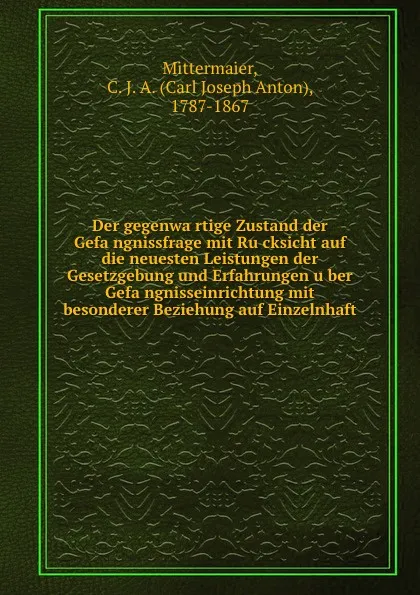 Mittermaier,
C. J. A. (Carl Joseph Anton),
1787-1867

Der gegenwa rtige Zustand der Gefa ngnissfrage mit Ru cksicht auf die neuesten Leistungen der Gesetzgebung und Erfahrungen u ber Gefa ngnisseinrichtung mit besonderer Beziehung auf Einzelnhaft